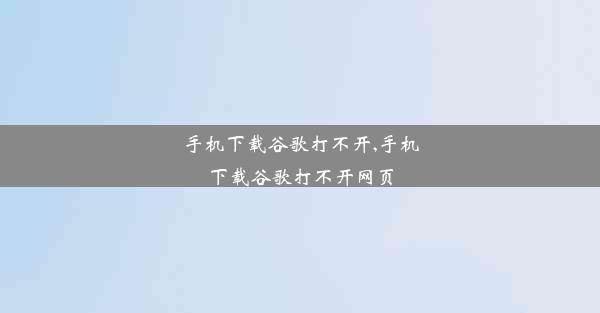 手机下载谷歌打不开,手机下载谷歌打不开网页